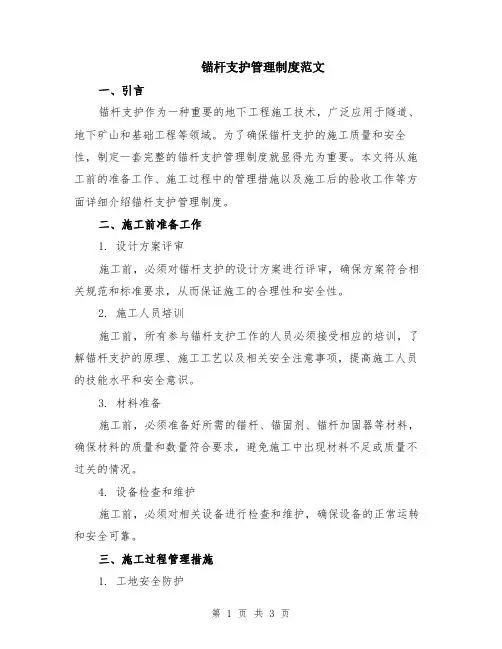 锚杆支护管理制度范文

一、引言

锚杆支护作为一种重要的地下工程施工技术，广泛应用于隧道、地下矿山和基础工程等领域。为了确保锚杆支护的施工质量和安全性，制定一套完整的锚杆支护管理制度就显得尤为重要。本文将从施工前的准备工作、施工过程中的管理措施以及施工后的验收工作等方面详细介绍锚杆支护管理制度。

二、施工前准备工作

1. 设计方案评审

施工前，必须对锚杆支护的设计方案进行评审，确保方案符合相关规范和标准要求，从而保证施工的合理性和安全性。

2. 施工人员培训

施工前，所有参与锚杆支护工作的人员必须接受相应的培训，了解锚杆支护的原理、施工工艺以及相关安全注意事项，提高施工人员的技能水平和安全意识。

3. 材料准备

施工前，必须准备好所需的锚杆、锚固剂、锚杆加固器等材料，确保材料的质量和数量符合要求，避免施工中出现材料不足或质量不过关的情况。

4. 设备检查和维护

施工前，必须对相关设备进行检查和维护，确保设备的正常运转和安全可靠。

三、施工过程管理措施

1. 工地安全防护

第 1 页 共 3 页